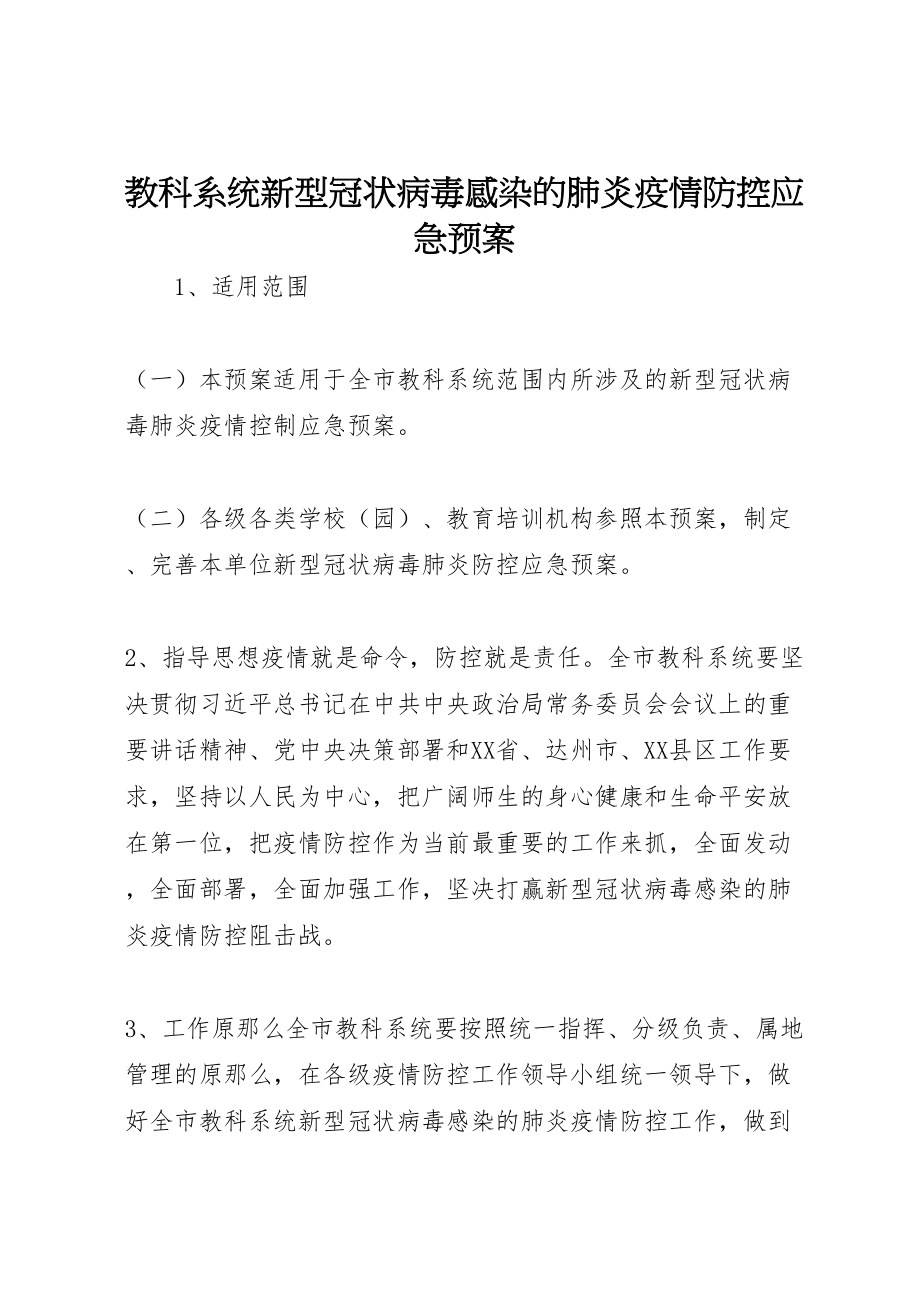 教科系统新型冠状病毒感染的肺炎疫情防控应急预案

1、适用范围

（一）本预案适用于全市教科系统范围内所涉及的新型冠状病毒肺炎疫情控制应急预案。

（二）各级各类学校（园）、教育培训机构参照本预案，制定、完善本单位新型冠状病毒肺炎防控应急预案。

2、指导思想疫情就是命令，防控就是责任。全市教科系统要坚决贯彻习近平总书记在中共中央政治局常务委员会会议上的重要讲话精神、党中央决策部署和XX省、达州市、XX县区工作要求，坚持以人民为中心，把广阔师生的身心健康和生命平安放在第一位，把疫情防控作为当前最重要的工作来抓，全面发动，全面部署，全面加强工作，坚决打赢新型冠状病毒感染的肺炎疫情防控阻击战。

3、工作原那么全市教科系统要按照统一指挥、分级负责、属地管理的原那么，在各级疫情防控工作领导小组统一领导下，做好全市教科系统新型冠状病毒感染的肺炎疫情防控工作，做到